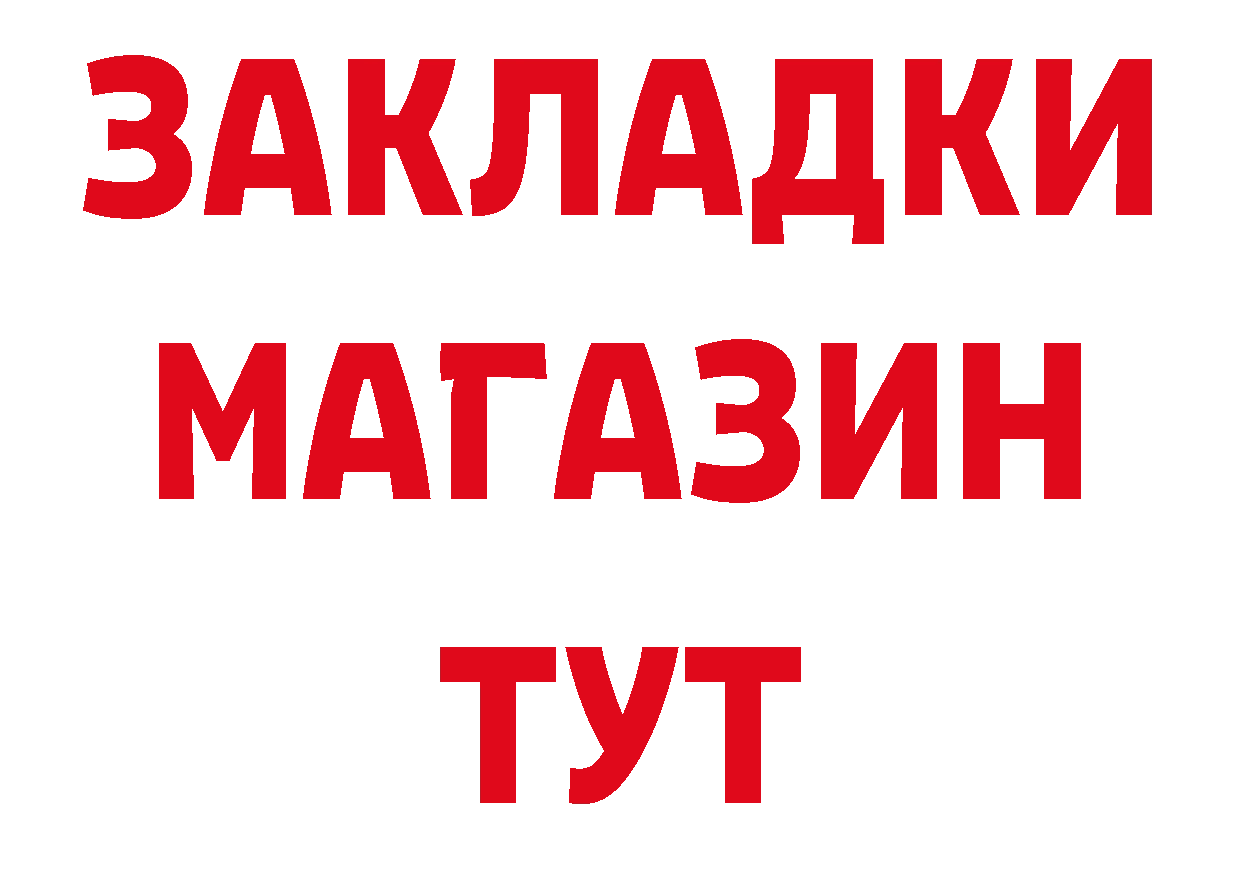 ЗАКЛАДКИ
МАГАЗИН
ТУТ